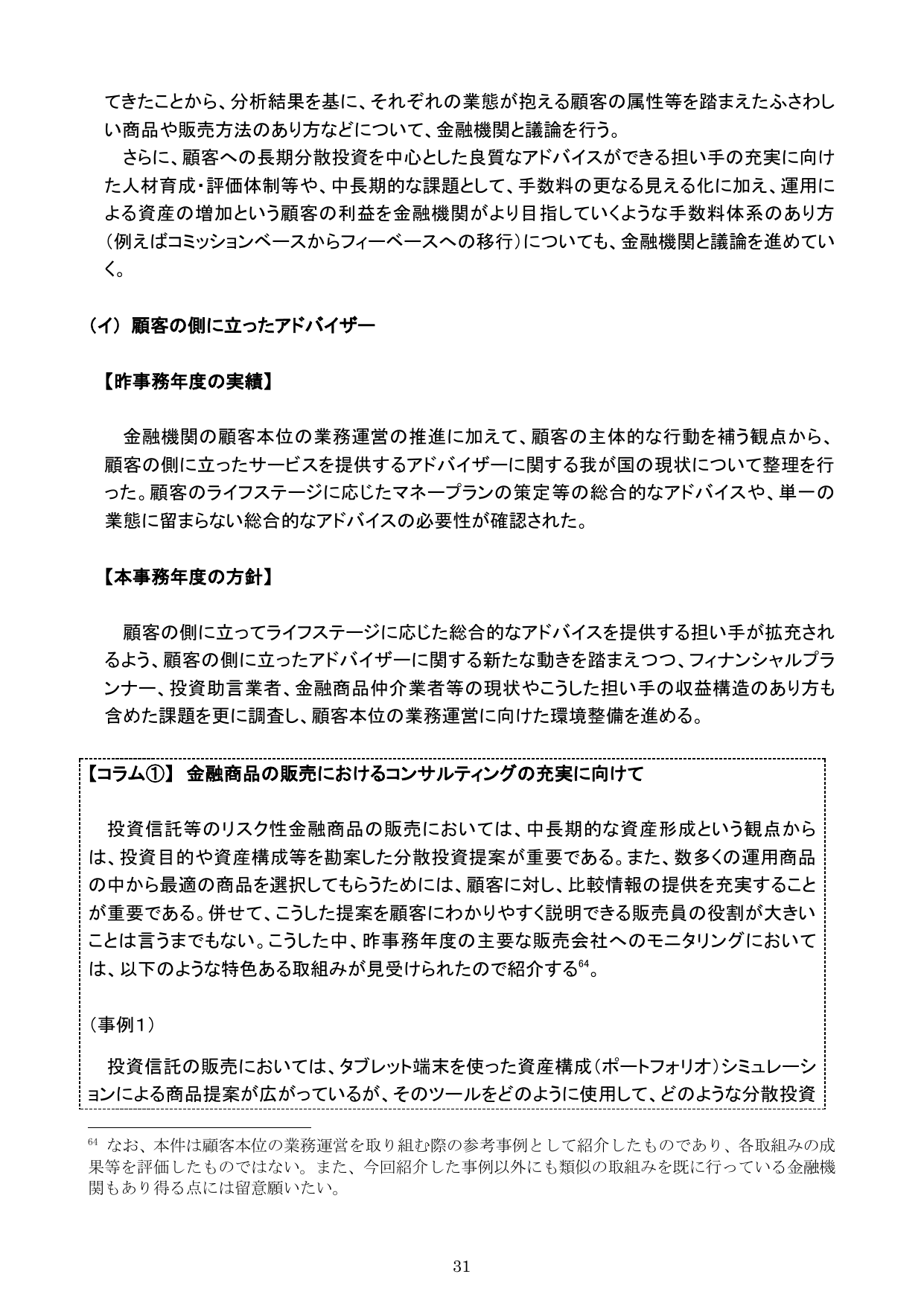 てきたことから、分析結果を基に、それぞれの業態が抱える顧客の属性等を踏まえたふさわしい商品や販売方法のあり方などについて、金融機関と議論を行う。

さらに、顧客への長期分散投資を中心とした良質なアドバイスができる担い手の充実に向けた人材育成・評価体制等や、中長期的な課題として、手数料の更なる見える化に加え、運用による資産の増加という顧客の利益を金融機関がより目指していくような手数料体系のあり方（例えばコミッションベースからフィーベースへの移行）についても、金融機関と議論を進めていく。

（イ） 顧客の側に立ったアドバイザー

【昨事務年度の実績】

金融機関の顧客本位の業務運営の推進に加えて、顧客の主体的な行動を補う観点から、顧客の側に立ったサービスを提供するアドバイザーに関する我が国の現状について整理を行った。顧客のライフステージに応じたマネープランの策定等の総合的なアドバイスや、単一の業態に留まらない総合的なアドバイスの必要性が確認された。

【本事務年度の方針】

顧客の側に立ってライフステージに応じた総合的なアドバイスを提供する担い手が拡充されるよう、顧客の側に立ったアドバイザーに関する新たな動きを踏まえつつ、フィナンシャルプランナー、投資助言業者、金融商品仲介業者等の現状やこうした担い手の収益構造のあり方も含めた課題を更に調査し、顧客本位の業務運営に向けた環境整備を進める。

【コラム①】 金融商品の販売におけるコンサルティングの充実に向けて

投資信託等のリスク性金融商品の販売においては、中長期的な資産形成という観点からは、投資目的や資産構成等を勘案した分散投資提案が重要である。また、数多くの運用商品の中から最適の商品を選択してもらうためには、顧客に対し、比較情報の提供を充実することが重要である。併せて、こうした提案を顧客にわかりやすく説明できる販売員の役割が大きいことは言うまでもない。こうした中、昨事務年度の主要な販売会社へのモニタリングにおいては、以下のような特色ある取組みが見受けられたので紹介する$^{64}$。

（事例1）

投資信託の販売においては、タブレット端末を使った資産構成（ポートフォリオ）シミュレーションによる商品提案が広がっているが、そのツールをどのように使用して、どのような分散投資

$^{64}$ なお、本件は顧客本位の業務運営を取り組む際の参考事例として紹介したものであり、各取組みの成果等を評価したものではない。また、今回紹介した事例以外にも類似の取組みを既に行っている金融機関もあり得る点には留意願いたい。

31